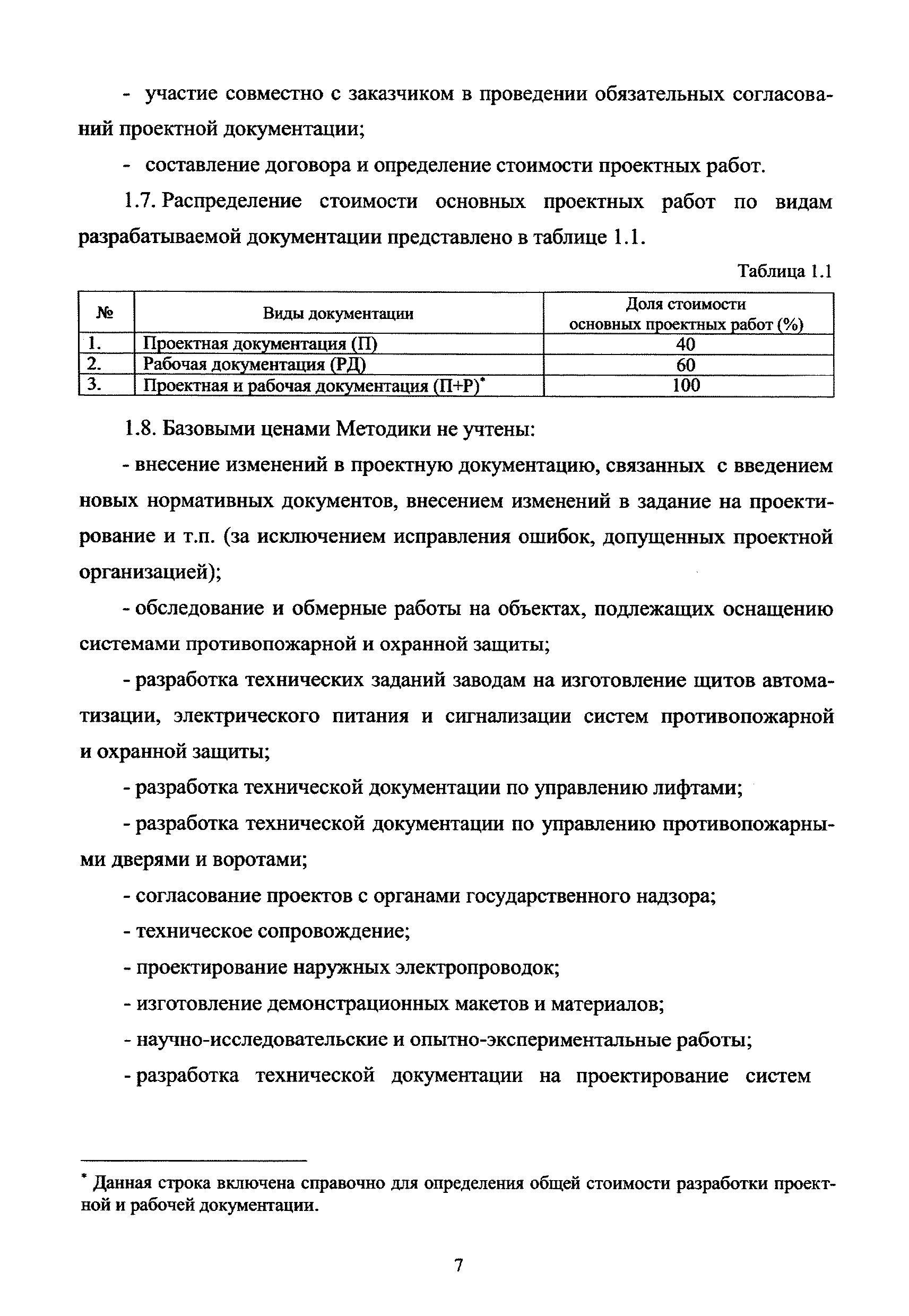 - участие совместно с заказчиком в проведении обязательных согласований проектной документации;

- составление договора и определение стоимости проектных работ.

1.7. Распределение стоимости основных проектных работ по видам разрабатываемой документации представлено в таблице 1.1.

Таблица 1.1

| № | Виды документации | Доля стоимости основных проектных работ (%) |
|---|---|---|
| 1. | Проектная документация (П) | 40 |
| 2. | Рабочая документация (РД) | 60 |
| 3. | Проектная и рабочая документация (П+Р)* | 100 |

1.8. Базовыми ценами Методики не учтены:

- внесение изменений в проектную документацию, связанных с введением новых нормативных документов, внесением изменений в задание на проектирование и т.п. (за исключением исправления ошибок, допущенных проектной организацией);

- обследование и обмерные работы на объектах, подлежащих оснащению системами противопожарной и охранной защиты;

- разработка технических заданий заводам на изготовление щитов автоматизации, электрического питания и сигнализации систем противопожарной и охранной защиты;

- разработка технической документации по управлению лифтами;

- разработка технической документации по управлению противопожарными дверями и воротами;

- согласование проектов с органами государственного надзора;

- техническое сопровождение;

- проектирование наружных электропроводок;

- изготовление демонстрационных макетов и материалов;

- научно-исследовательские и опытно-экспериментальные работы;

- разработка технической документации на проектирование систем

* Данная строка включена справочно для определения общей стоимости разработки проектной и рабочей документации.

7